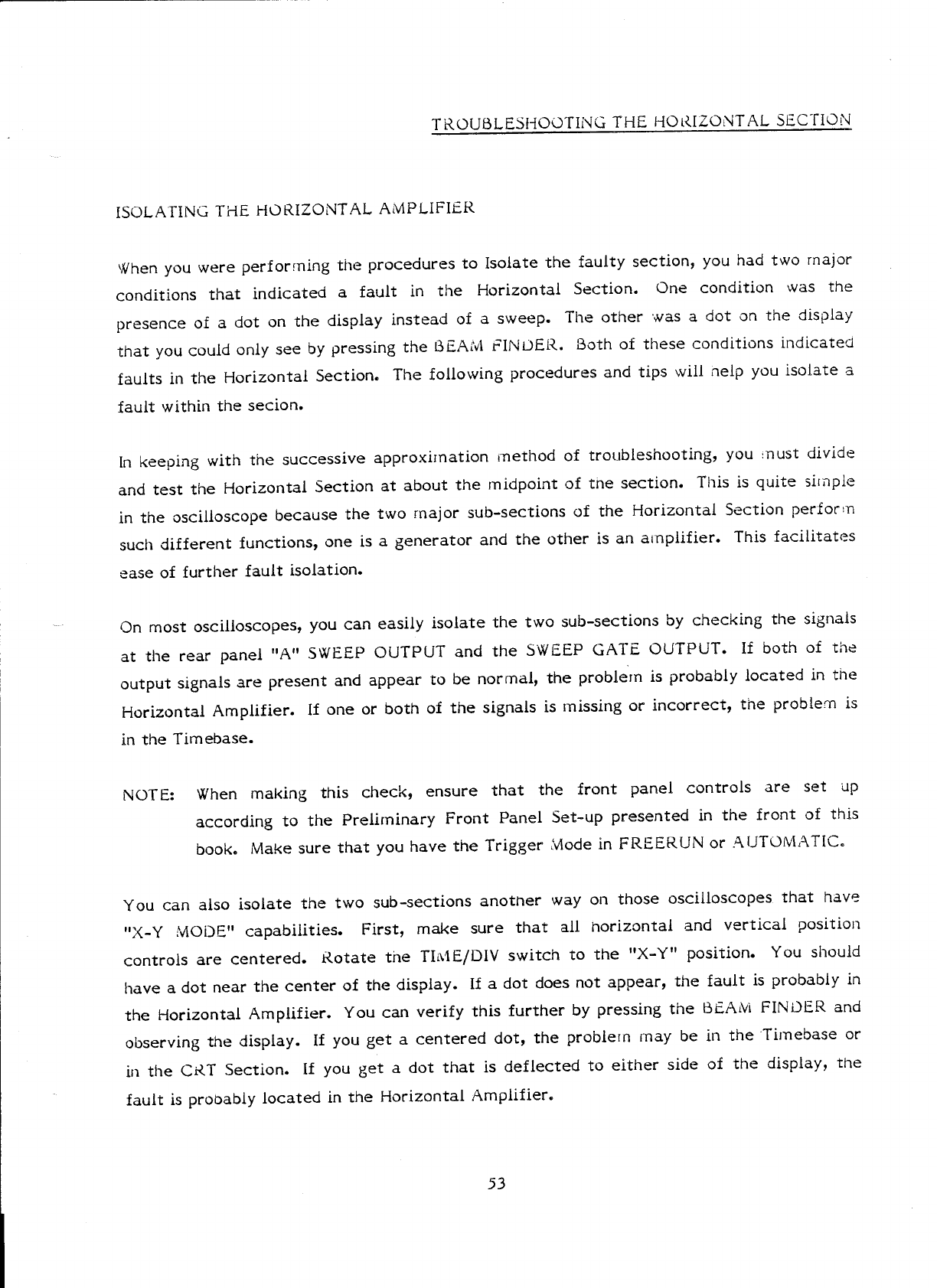 TROUBLESHOOTING THE HORIZONTAL SECTION

ISOLATING THE HORIZONTAL AMPLIFIER

When you were performing the procedures to Isolate the faulty section, you had two major conditions that indicated a fault in the Horizontal Section. One condition was the presence of a dot on the display instead of a sweep. The other was a dot on the display that you could only see by pressing the BEAM FINDER. Both of these conditions indicated faults in the Horizontal Section. The following procedures and tips will help you isolate a fault within the secion.

In keeping with the successive approximation method of troubleshooting, you must divide and test the Horizontal Section at about the midpoint of the section. This is quite simple in the oscilloscope because the two major sub-sections of the Horizontal Section perform such different functions, one is a generator and the other is an amplifier. This facilitates ease of further fault isolation.

On most oscilloscopes, you can easily isolate the two sub-sections by checking the signals at the rear panel "A" SWEEP OUTPUT and the SWEEP GATE OUTPUT. If both of the output signals are present and appear to be normal, the problem is probably located in the Horizontal Amplifier. If one or both of the signals is missing or incorrect, the problem is in the Timebase.

NOTE: When making this check, ensure that the front panel controls are set up according to the Preliminary Front Panel Set-up presented in the front of this book. Make sure that you have the Trigger Mode in FREERUN or AUTOMATIC.

You can also isolate the two sub-sections another way on those oscilloscopes that have "X-Y MODE" capabilities. First, make sure that all horizontal and vertical position controls are centered. Rotate the TIME/DIV switch to the "X-Y" position. You should have a dot near the center of the display. If a dot does not appear, the fault is probably in the Horizontal Amplifier. You can verify this further by pressing the BEAM FINDER and observing the display. If you get a centered dot, the problem may be in the Timebase or in the CRT Section. If you get a dot that is deflected to either side of the display, the fault is probably located in the Horizontal Amplifier.

53